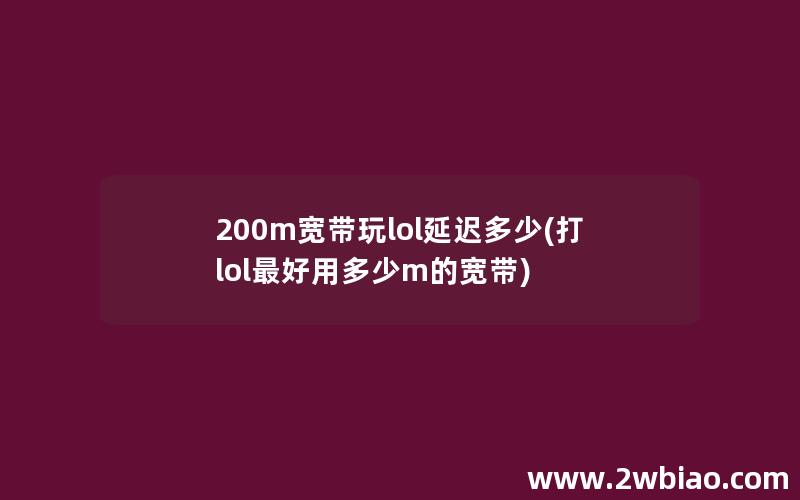 200m宽带玩lol延迟多少(打lol最好用多少m的宽带)

www.2wbiao.com